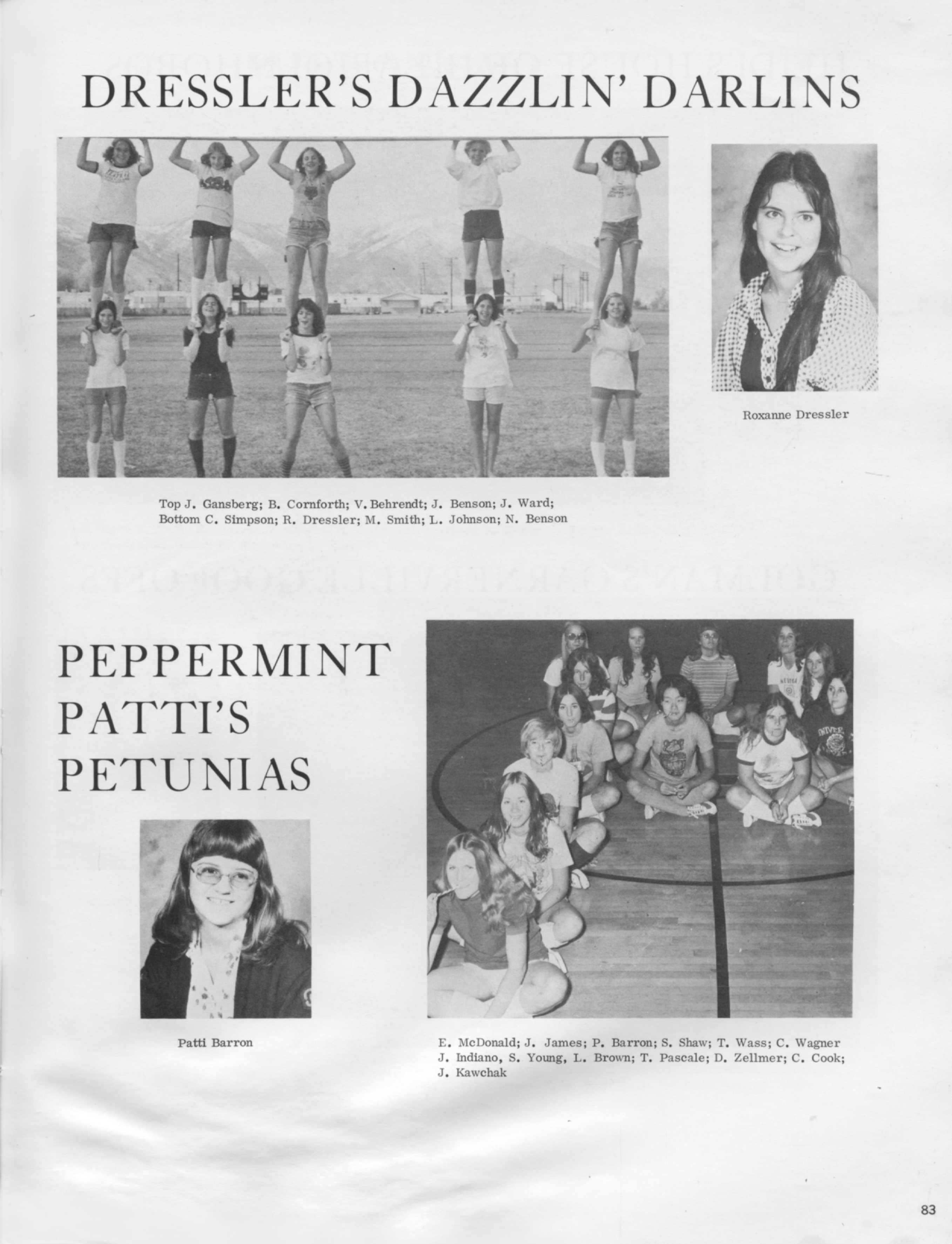 DRESSLER'S DAZZLIN' DARLINS

Roxanne Dressler

Top J. Gansberg; B. Cornforth; V. Behrendt; J. Benson; J. Ward; Bottom C. Simpson; R. Dressler; M. Smith; L. Johnson; N. Benson

PEPPERMINT PATTI'S PETUNIAS

Patti Barron

E. McDonald; J. James; P. Barron; S. Shaw; T. Wass; C. Wagner J. Indiano, S. Young, L. Brown; T. Pascale; D. Zellmer; C. Cook; J. Kawchak

83